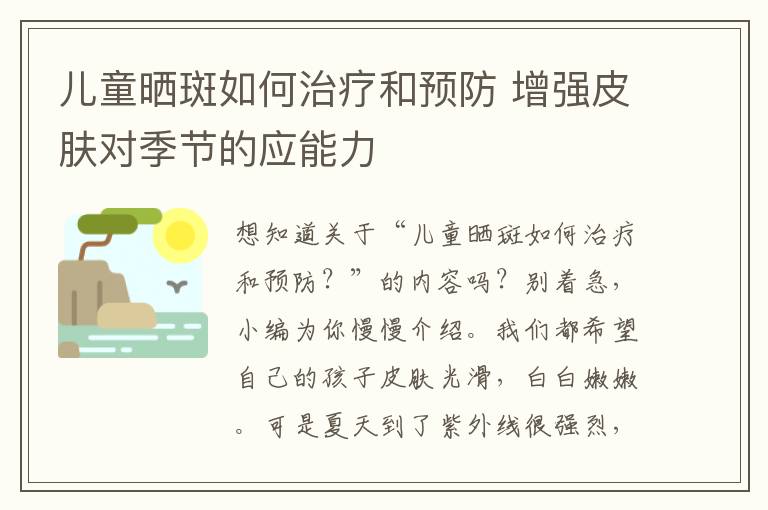 儿童晒斑如何治疗和预防 增强皮肤对季节的应能力

想知道关于“儿童晒斑如何治疗和预防？”的内容吗？别着急，小编为你慢慢介绍。我们都希望自己的孩子皮肤光滑，白白嫩嫩。可是夏天到了紫外线很强烈，